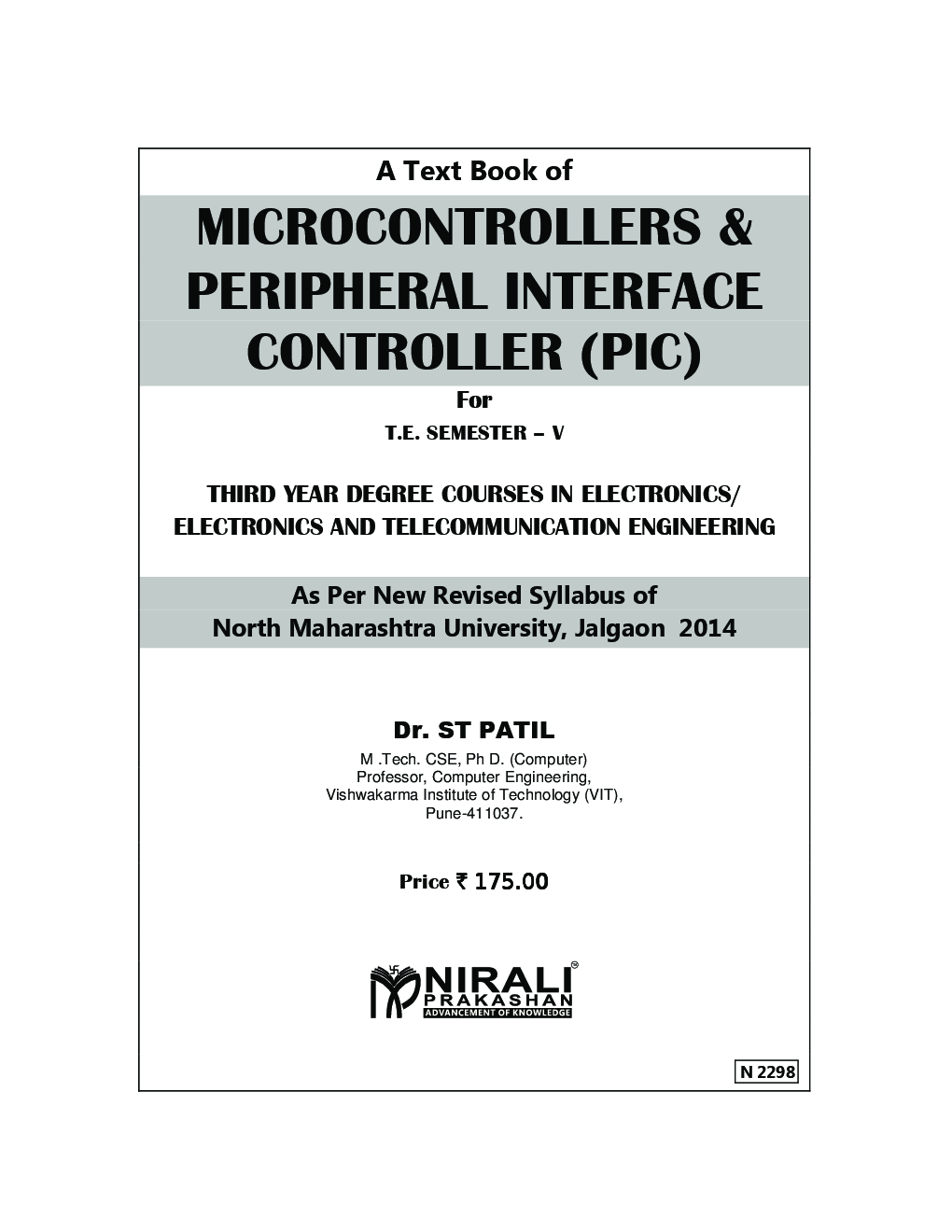 A Text Book of

MICROCONTROLLERS & PERIPHERAL INTERFACE CONTROLLER (PIC)

For

T.E. SEMESTER – V

THIRD YEAR DEGREE COURSES IN ELECTRONICS/ ELECTRONICS AND TELECOMMUNICATION ENGINEERING

As Per New Revised Syllabus of North Maharashtra University, Jalgaon 2014

Dr. ST PATIL

M .Tech. CSE, Ph D. (Computer)
Professor, Computer Engineering,
Vishwakarma Institute of Technology (VIT),
Pune-411037.

Price ₹ 175.00

NIRALI PRAKASHAN
ADVANCEMENT OF KNOWLEDGE

N 2298